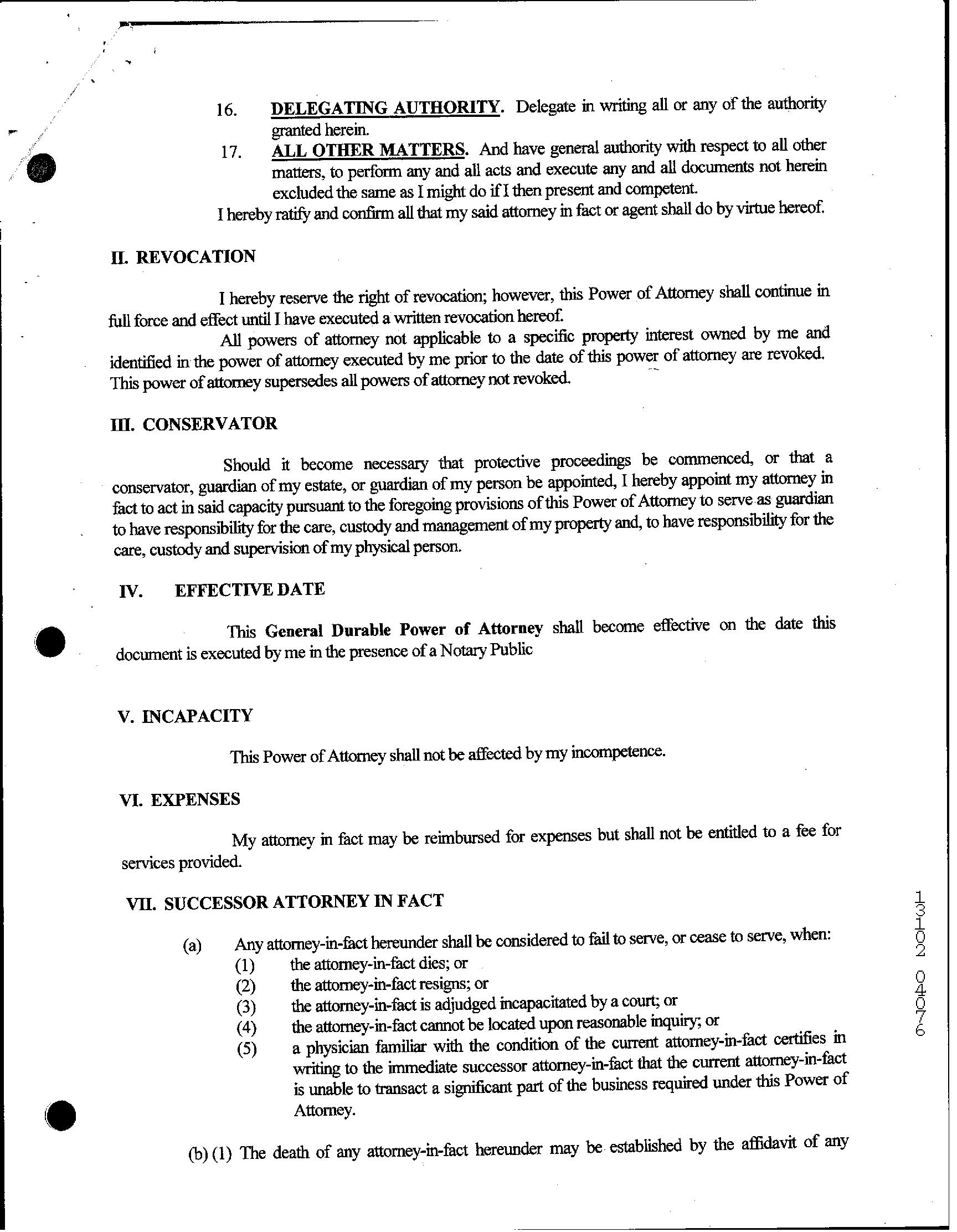 16. DELEGATING AUTHORITY. Delegate in writing all or any of the authority granted herein.

17. ALL OTHER MATTERS. And have general authority with respect to all other matters, to perform any and all acts and execute any and all documents not herein excluded the same as I might do if I then present and competent.

I hereby ratify and confirm all that my said attorney in fact or agent shall do by virtue hereof.

II. REVOCATION

I hereby reserve the right of revocation; however, this Power of Attorney shall continue in full force and effect until I have executed a written revocation hereof.

All powers of attorney not applicable to a specific property interest owned by me and identified in the power of attorney executed by me prior to the date of this power of attorney are revoked. This power of attorney supersedes all powers of attorney not revoked.

III. CONSERVATOR

Should it become necessary that protective proceedings be commenced, or that a conservator, guardian of my estate, or guardian of my person be appointed, I hereby appoint my attorney in fact to act in said capacity pursuant to the foregoing provisions of this Power of Attorney to serve as guardian to have responsibility for the care, custody and management of my property and, to have responsibility for the care, custody and supervision of my physical person.

IV. EFFECTIVE DATE

This General Durable Power of Attorney shall become effective on the date this document is executed by me in the presence of a Notary Public

V. INCAPACITY

This Power of Attorney shall not be affected by my incompetence.

VI. EXPENSES

My attorney in fact may be reimbursed for expenses but shall not be entitled to a fee for services provided.

VII. SUCCESSOR ATTORNEY IN FACT

(a) Any attorney-in-fact hereunder shall be considered to fail to serve, or cease to serve, when:
(1) the attorney-in-fact dies; or
(2) the attorney-in-fact resigns; or
(3) the attorney-in-fact is adjudged incapacitated by a court; or
(4) the attorney-in-fact cannot be located upon reasonable inquiry; or
(5) a physician familiar with the condition of the current attorney-in-fact certifies in writing to the immediate successor attorney-in-fact that the current attorney-in-fact is unable to transact a significant part of the business required under this Power of Attorney.

(b) (1) The death of any attorney-in-fact hereunder may be established by the affidavit of any

13102 04076